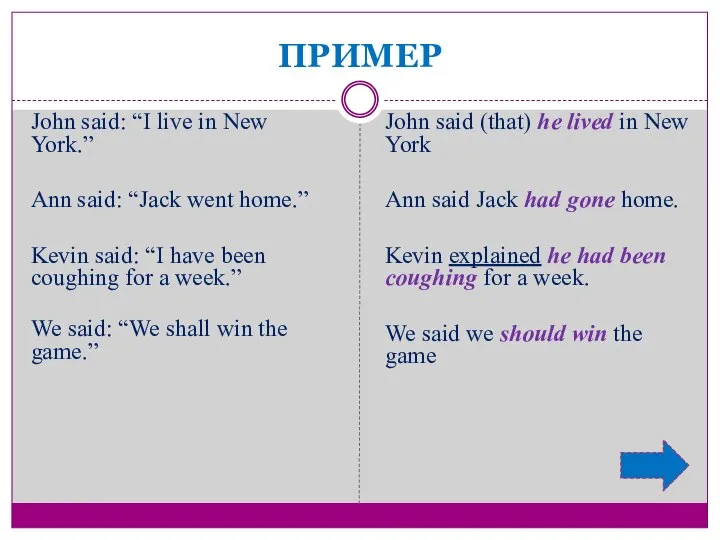 ПРИМЕР

John said: “I live in New York.”

Ann said: “Jack went home.”

Kevin said: “I have been coughing for a week.”

We said: “We shall win the game.”

John said (that) he lived in New York

Ann said Jack had gone home.

Kevin explained he had been coughing for a week.

We said we should win the game